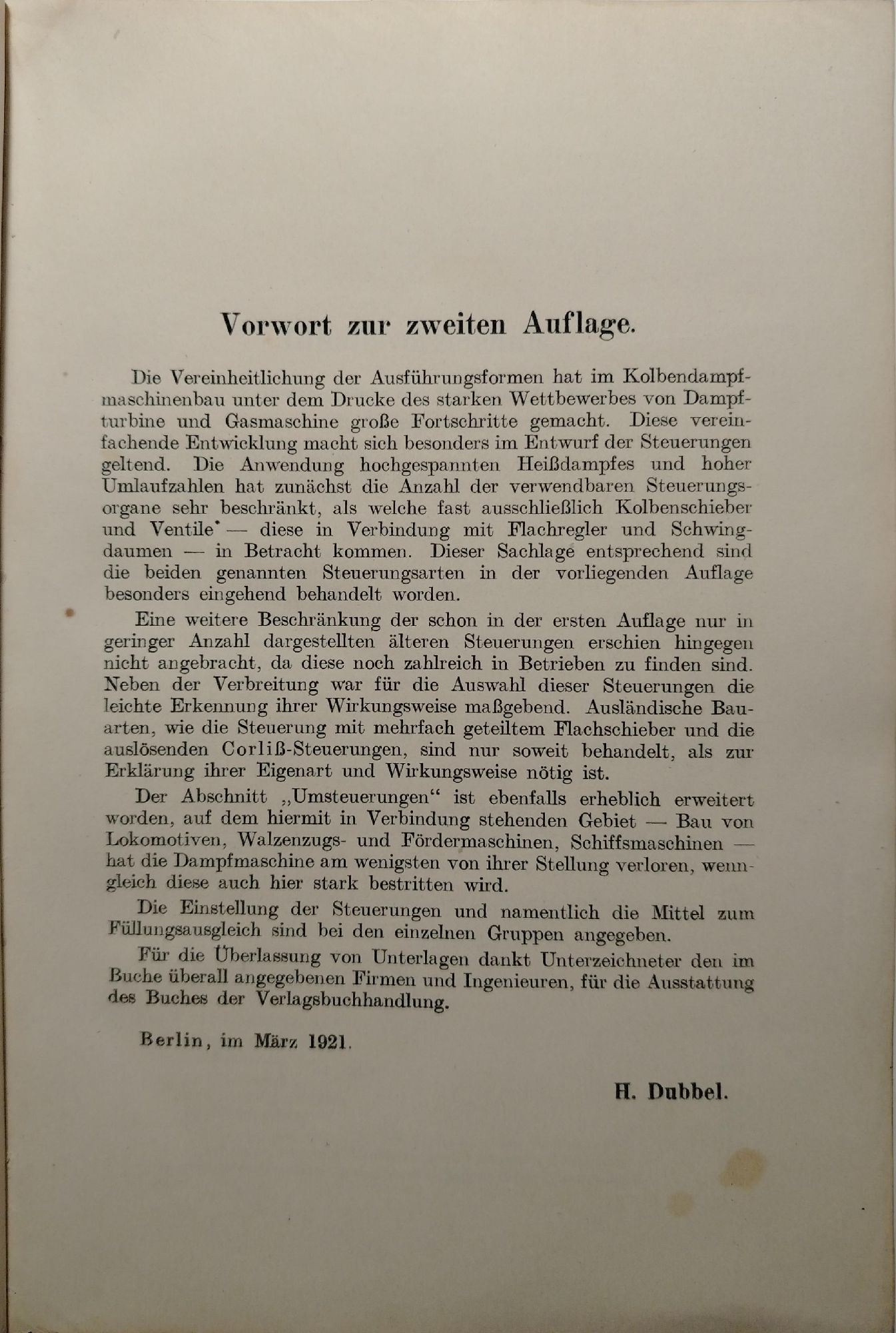 Vorwort zur zweiten Auflage.

Die Vereinheitlichung der Ausführungsformen hat im Kolbendampfmaschinenbau unter dem Drucke des starken Wettbewerbes von Dampfturbine und Gasmaschine große Fortschritte gemacht. Diese vereinfachende Entwicklung macht sich besonders im Entwurf der Steuerungen geltend. Die Anwendung hochgespannten Heißdampfes und hoher Umlaufzahlen hat zunächst die Anzahl der verwendbaren Steuerungsorgane sehr beschränkt, als welche fast ausschließlich Kolbenschieber und Ventile — diese in Verbindung mit Flachregler und Schwingdaumen — in Betracht kommen. Dieser Sachlage entsprechend sind die beiden genannten Steuerungsarten in der vorliegenden Auflage besonders eingehend behandelt worden.

Eine weitere Beschränkung der schon in der ersten Auflage nur in geringer Anzahl dargestellten älteren Steuerungen erschien hingegen nicht angebracht, da diese noch zahlreich in Betrieben zu finden sind. Neben der Verbreitung war für die Auswahl dieser Steuerungen die leichte Erkennung ihrer Wirkungsweise maßgebend. Ausländische Bauarten, wie die Steuerung mit mehrfach geteiltem Flachschieber und die auslösenden Corliß-Steuerungen, sind nur soweit behandelt, als zur Erklärung ihrer Eigenart und Wirkungsweise nötig ist.

Der Abschnitt „Umsteuerungen“ ist ebenfalls erheblich erweitert worden, auf dem hiermit in Verbindung stehenden Gebiet — Bau von Lokomotiven, Walzenzugs- und Fördermaschinen, Schiffsmaschinen — hat die Dampfmaschine am wenigsten von ihrer Stellung verloren, wenngleich diese auch hier stark bestritten wird.

Die Einstellung der Steuerungen und namentlich die Mittel zum Füllungsausgleich sind bei den einzelnen Gruppen angegeben.

Für die Überlassung von Unterlagen dankt Unterzeichneter den im Buche überall angegebenen Firmen und Ingenieuren, für die Ausstattung des Buches der Verlagsbuchhandlung.

Berlin, im März 1921.

H. Dubbel.